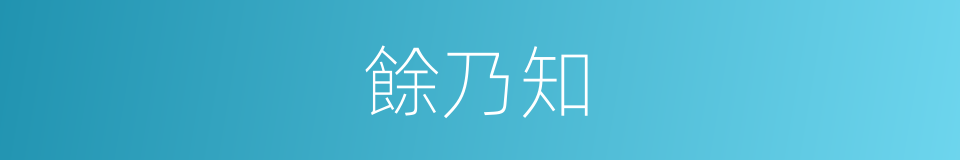 餘乃知